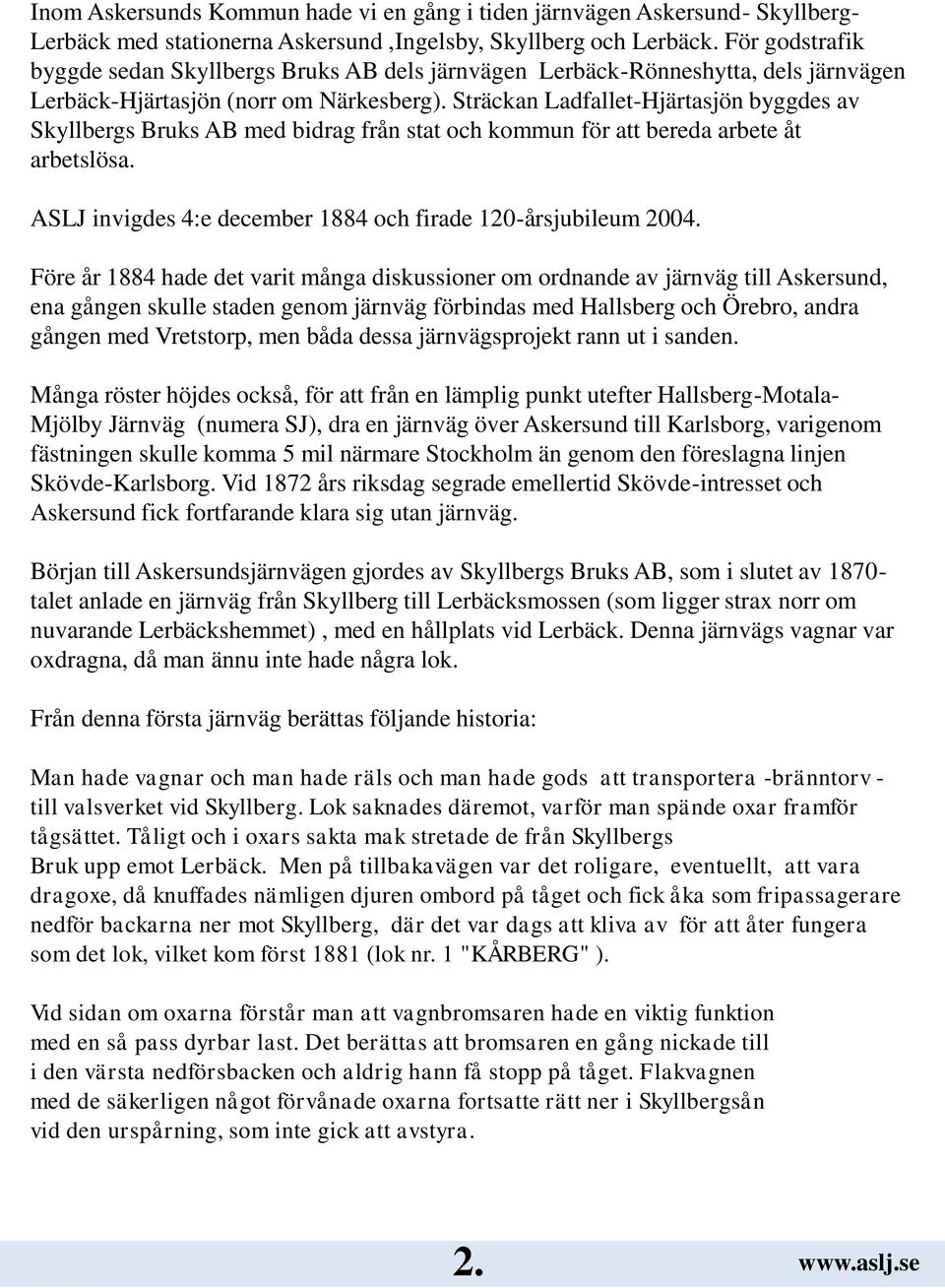 Inom Askersunds Kommun hade vi en gång i tiden järnvägen Askersund- Skyllberg-Lerbäck med stationerna Askersund ,Ingelsby, Skyllberg och Lerbäck. För godstrafik byggde sedan Skyllbergs Bruks AB dels järnvägen Lerbäck-Rönneshytta, dels järnvägen Lerbäck-Hjärtasjön (norr om Närkesberg). Sträckan Ladfallet-Hjärtasjön byggdes av Skyllbergs Bruks AB med bidrag från stat och kommun för att bereda arbete åt arbetslösa.

ASLJ invigdes 4:e december 1884 och firade 120-årsjubileum 2004.

Före år 1884 hade det varit många diskussioner om ordnande av järnväg till Askersund, ena gången skulle staden genom järnväg förbindas med Hallsberg och Örebro, andra gången med Vretstorp, men båda dessa järnvägsprojekt rann ut i sanden.

Många röster höjdes också, för att från en lämplig punkt utefter Hallsberg-Motala-Mjölby Järnväg (numera SJ), dra en järnväg över Askersund till Karlsborg, varigenom fästningen skulle komma 5 mil närmare Stockholm än genom den föreslagna linjen Skövde-Karlsborg. Vid 1872 års riksdag segrade emellertid Skövde-intresset och Askersund fick fortfarande klara sig utan järnväg.

Början till Askersundsjärnvägen gjordes av Skyllbergs Bruks AB, som i slutet av 1870-talet anlade en järnväg från Skyllberg till Lerbäcksmossen (som ligger strax norr om nuvarande Lerbäckshemmet) , med en hållplats vid Lerbäck. Denna järnvägs vagnar var oxdragna, då man ännu inte hade några lok.

Från denna första järnväg berättas följande historia:

Man hade vagnar och man hade räls och man hade gods att transportera -bränntorv - till valsverket vid Skyllberg. Lok saknades däremot, varför man spände oxar framför tågsättet. Tåligt och i oxars sakta mak stretade de från Skyllbergs Bruk upp emot Lerbäck. Men på tillbakavägen var det roligare, eventuellt, att vara dragoxe, då knuffades nämligen djuren ombord på tåget och fick åka som fripassagerare nedför backarna ner mot Skyllberg, där det var dags att kliva av för att åter fungera som det lok, vilket kom först 1881 (lok nr. 1 "KÅRBERG" ).

Vid sidan om oxarna förstår man att vagnbromsaren hade en viktig funktion med en så pass dyrbar last. Det berättas att bromsaren en gång nickade till i den värsta nedförsbacken och aldrig hann få stopp på tåget. Flakvagnen med de säkerligen något förvånade oxarna fortsatte rätt ner i Skyllbergsån vid den urspårning, som inte gick att avstyra.

2.

www.aslj.se